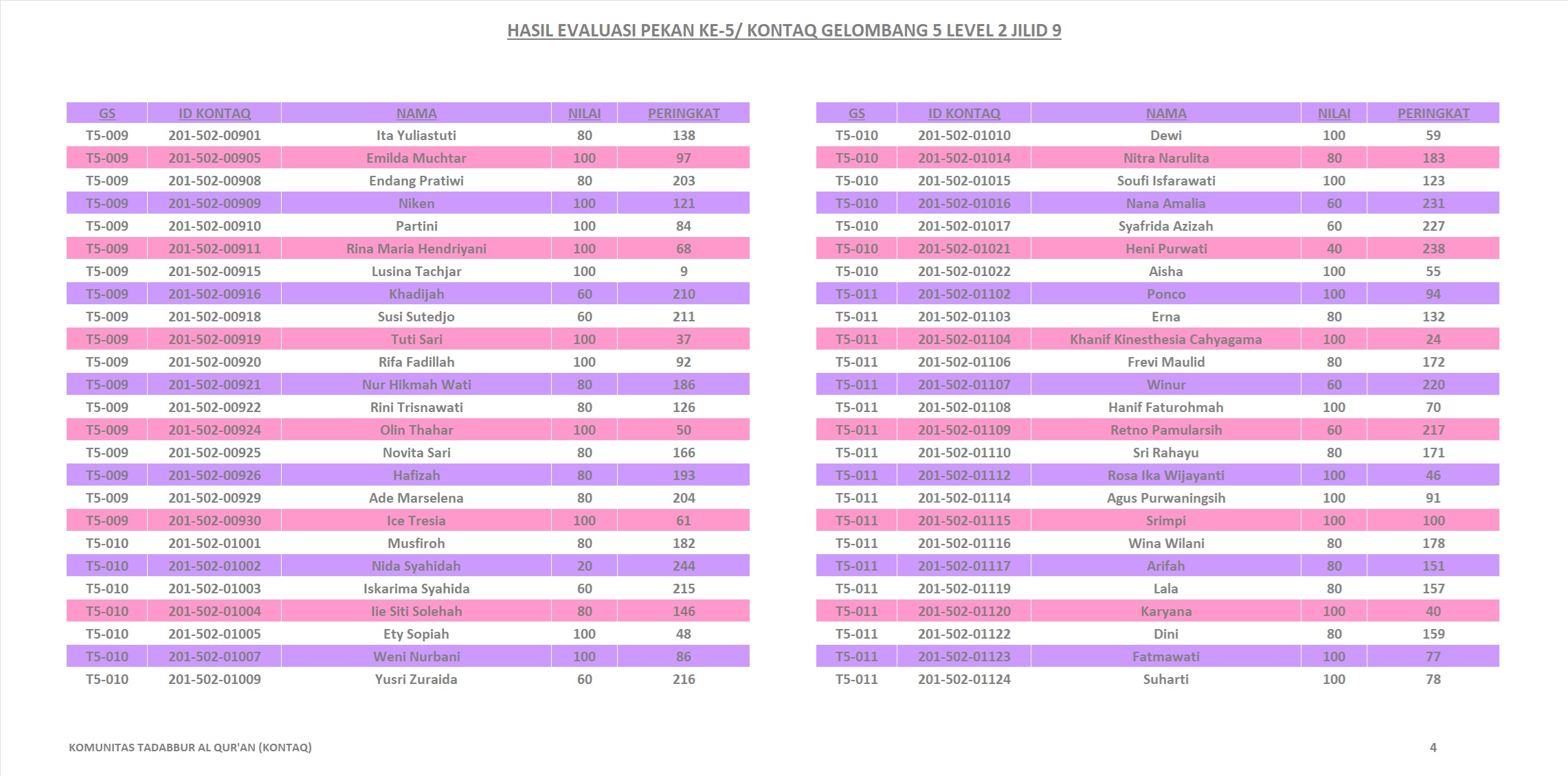 HASIL EVALUASI PEKAN KE-5/ KONTAQ GELOMBANG 5 LEVEL 2 JILID 9

| GS | ID KONTAQ | NAMA | NILAI | PERINGKAT |
|---|---|---|---|---|
| T5-009 | 201-502-00901 | Ita Yuliastuti | 80 | 138 |
| T5-009 | 201-502-00905 | Emilda Muchtar | 100 | 97 |
| T5-009 | 201-502-00908 | Endang Pratiwi | 80 | 203 |
| T5-009 | 201-502-00909 | Niken | 100 | 121 |
| T5-009 | 201-502-00910 | Partini | 100 | 84 |
| T5-009 | 201-502-00911 | Rina Maria Hendriyani | 100 | 68 |
| T5-009 | 201-502-00915 | Lusina Tachjar | 100 | 9 |
| T5-009 | 201-502-00916 | Khadijah | 60 | 210 |
| T5-009 | 201-502-00918 | Susi Sutedjo | 60 | 211 |
| T5-009 | 201-502-00919 | Tuti Sari | 100 | 37 |
| T5-009 | 201-502-00920 | Rifa Fadillah | 100 | 92 |
| T5-009 | 201-502-00921 | Nur Hikmah Wati | 80 | 186 |
| T5-009 | 201-502-00922 | Rini Trisnawati | 80 | 126 |
| T5-009 | 201-502-00924 | Olin Thahar | 100 | 50 |
| T5-009 | 201-502-00925 | Novita Sari | 80 | 166 |
| T5-009 | 201-502-00926 | Hafizah | 80 | 193 |
| T5-009 | 201-502-00929 | Ade Marselena | 80 | 204 |
| T5-009 | 201-502-00930 | Ice Tresia | 100 | 61 |
| T5-010 | 201-502-01001 | Musfiroh | 80 | 182 |
| T5-010 | 201-502-01002 | Nida Syahidah | 20 | 244 |
| T5-010 | 201-502-01003 | Iskarima Syahida | 60 | 215 |
| T5-010 | 201-502-01004 | Iie Siti Solehah | 80 | 146 |
| T5-010 | 201-502-01005 | Ety Sopiah | 100 | 48 |
| T5-010 | 201-502-01007 | Weni Nurbani | 100 | 86 |
| T5-010 | 201-502-01009 | Yusri Zuraida | 60 | 216 |

| GS | ID KONTAQ | NAMA | NILAI | PERINGKAT |
|---|---|---|---|---|
| T5-010 | 201-502-01010 | Dewi | 100 | 59 |
| T5-010 | 201-502-01014 | Nitra Narulita | 80 | 183 |
| T5-010 | 201-502-01015 | Soufi Isfarawati | 100 | 123 |
| T5-010 | 201-502-01016 | Nana Amalia | 60 | 231 |
| T5-010 | 201-502-01017 | Syafrida Azizah | 60 | 227 |
| T5-010 | 201-502-01021 | Heni Purwati | 40 | 238 |
| T5-010 | 201-502-01022 | Aisha | 100 | 55 |
| T5-011 | 201-502-01102 | Ponco | 100 | 94 |
| T5-011 | 201-502-01103 | Erna | 80 | 132 |
| T5-011 | 201-502-01104 | Khanif Kinesthesia Cahyagama | 100 | 24 |
| T5-011 | 201-502-01106 | Frevi Maulid | 80 | 172 |
| T5-011 | 201-502-01107 | Winur | 60 | 220 |
| T5-011 | 201-502-01108 | Hanif Faturohmah | 100 | 70 |
| T5-011 | 201-502-01109 | Retno Pamularsih | 60 | 217 |
| T5-011 | 201-502-01110 | Sri Rahayu | 80 | 171 |
| T5-011 | 201-502-01112 | Rosa Ika Wijayanti | 100 | 46 |
| T5-011 | 201-502-01114 | Agus Purwaningsih | 100 | 91 |
| T5-011 | 201-502-01115 | Srimpi | 100 | 100 |
| T5-011 | 201-502-01116 | Wina Wilani | 80 | 178 |
| T5-011 | 201-502-01117 | Arifah | 80 | 151 |
| T5-011 | 201-502-01119 | Lala | 80 | 157 |
| T5-011 | 201-502-01120 | Karyana | 100 | 40 |
| T5-011 | 201-502-01122 | Dini | 80 | 159 |
| T5-011 | 201-502-01123 | Fatmawati | 100 | 77 |
| T5-011 | 201-502-01124 | Suharti | 100 | 78 |

KOMUNITAS TADABBUR AL QUR'AN (KONTAQ)

4